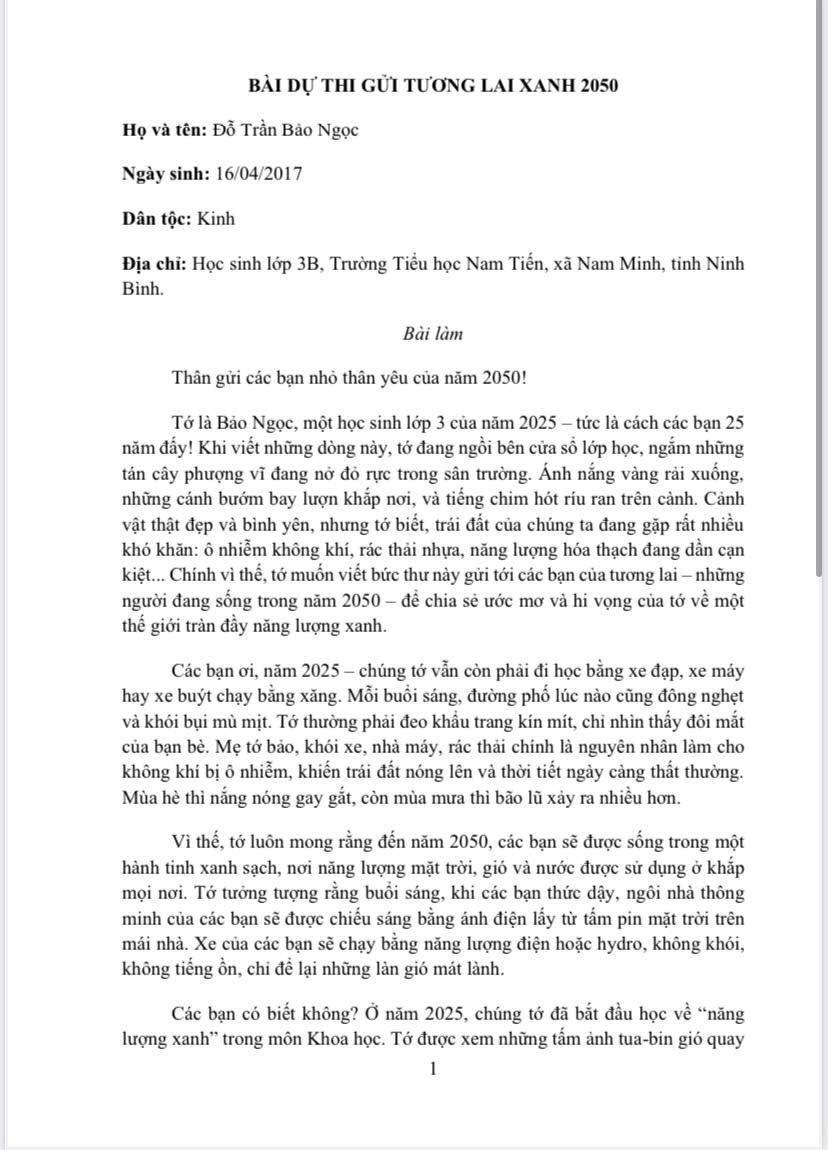 BÀI DỰ THI GỬI TƯƠNG LAI XANH 2050

Họ và tên: Đỗ Trần Bảo Ngọc

Ngày sinh: 16/04/2017

Dân tộc: Kinh

Địa chỉ: Học sinh lớp 3B, Trường Tiểu học Nam Tiến, xã Nam Minh, tỉnh Ninh Bình.

Bài làm

Thân gửi các bạn nhỏ thân yêu của năm 2050!

Tớ là Bảo Ngọc, một học sinh lớp 3 của năm 2025 – tức là cách các bạn 25 năm đấy! Khi viết những dòng này, tớ đang ngồi bên cửa sổ lớp học, ngắm những tán cây phượng vĩ đang nở đỏ rực trong sân trường. Ánh nắng vàng rải xuống, những cánh bướm bay lượn khắp nơi, và tiếng chim hót ríu ran trên cành. Cảnh vật thật đẹp và bình yên, nhưng tớ biết, trái đất của chúng ta đang gặp rất nhiều khó khăn: ô nhiễm không khí, rác thải nhựa, năng lượng hóa thạch đang dần cạn kiệt... Chính vì thế, tớ muốn viết bức thư này gửi tới các bạn của tương lai – những người đang sống trong năm 2050 – để chia sẻ ước mơ và hi vọng của tớ về một thế giới tràn đầy năng lượng xanh.

Các bạn ơi, năm 2025 – chúng tớ vẫn còn phải đi học bằng xe đạp, xe máy hay xe buýt chạy bằng xăng. Mỗi buổi sáng, đường phố lúc nào cũng đông nghẹt và khói bụi mù mịt. Tớ thường phải đeo khẩu trang kín mít, chỉ nhìn thấy đôi mắt của bạn bè. Mẹ tớ bảo, khói xe, nhà máy, rác thải chính là nguyên nhân làm cho không khí bị ô nhiễm, khiến trái đất nóng lên và thời tiết ngày càng thất thường. Mùa hè thì nắng nóng gay gắt, còn mùa mưa thì bão lũ xảy ra nhiều hơn.

Vì thế, tớ luôn mong rằng đến năm 2050, các bạn sẽ được sống trong một hành tinh xanh sạch, nơi năng lượng mặt trời, gió và nước được sử dụng ở khắp mọi nơi. Tớ tưởng tượng rằng buổi sáng, khi các bạn thức dậy, ngôi nhà thông minh của các bạn sẽ được chiếu sáng bằng ánh điện lấy từ tấm pin mặt trời trên mái nhà. Xe của các bạn sẽ chạy bằng năng lượng điện hoặc hydro, không khói, không tiếng ồn, chỉ để lại những làn gió mát lành.

Các bạn có biết không? Ở năm 2025, chúng tớ đã bắt đầu học về "năng lượng xanh" trong môn Khoa học. Tớ được xem những tấm ảnh tua-bin gió quay

1